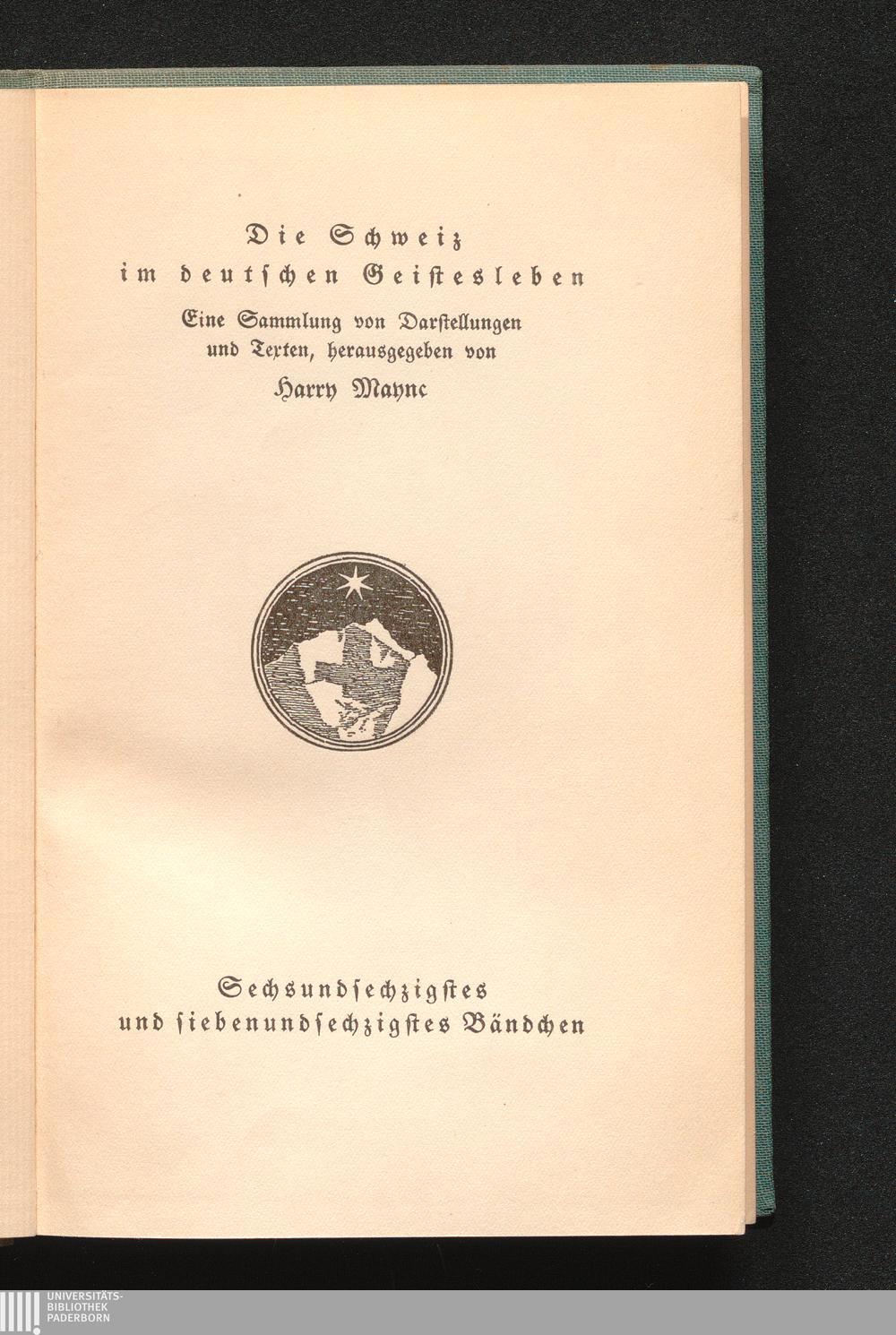 Die Schweiz
im deutschen Geistesleben
Eine Sammlung von Darstellungen
und Texten, herausgegeben von
Harry Maync

Sechsundsechzigstes
und siebenundsechzigstes Bändchen

UNIVERSITÄTS-
BIBLIOTHEK
PADERBORN